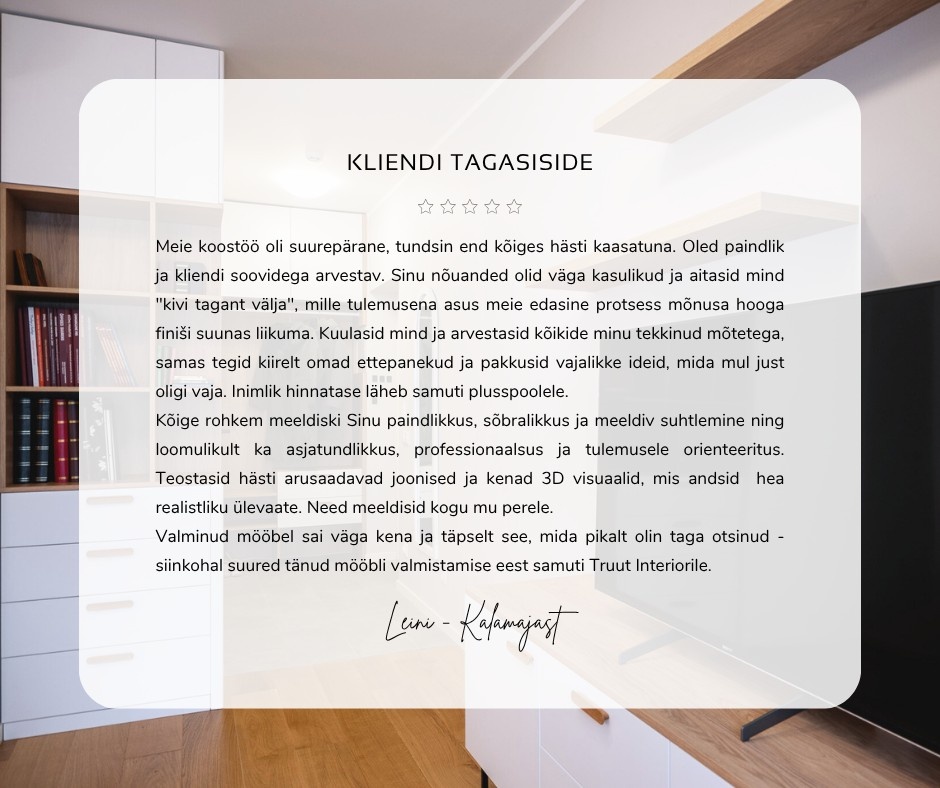 KLIENDI TAGASISIDE

☆☆☆☆☆

Meie koostöö oli suurepärane, tundsin end kõiges hästi kaasatuna. Oled paindlik ja kliendi soovidega arvestav. Sinu nõuanded olid väga kasulikud ja aitasid mind "kivi tagant välja", mille tulemusena asus meie edasine protsess mõnusa hooga finiši suunas liikuma. Kuulasid mind ja arvestasid kõikide minu tekkinud mõtetega, samas tegid kiirelt omad ettepanekud ja pakkusid vajalikke ideid, mida mul just oligi vaja. Inimlik hinnatase läheb samuti plusspoolele.
Kõige rohkem meeldiski Sinu paindlikkus, sõbralikkus ja meeldiv suhtlemine ning loomulikult ka asjatundlikkus, professionaalsus ja tulemusele orienteeritus. Teostasid hästi arusaadavad joonised ja kenad 3D visuaalid, mis andsid hea realistliku ülevaate. Need meeldisid kogu mu perele.
Valminud mööbel sai väga kena ja täpselt see, mida pikalt olin taga otsinud - siinkohal suured tänud mööbli valmistamise eest samuti Truut Interiorile.

Leini - Kalamajast